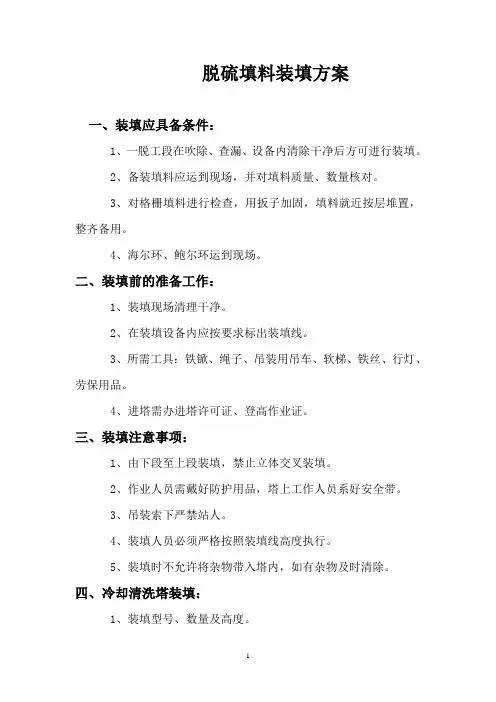 脱硫填料装填方案

一、装填应具备条件：

1、一脱工段在吹除、查漏、设备内清除干净后方可进行装填。

2、备装填料应运到现场，并对填料质量、数量核对。

3、对格栅填料进行检查，用扳子加固，填料就近按层堆置，整齐备用。

4、海尔环、鲍尔环运到现场。

二、装填前的准备工作：

1、装填现场清理干净。

2、在装填设备内应按要求标出装填线。

3、所需工具：铁锨、绳子、吊装用吊车、软梯、铁丝、行灯、劳保用品。

4、进塔需办进塔许可证、登高作业证。

三、装填注意事项：

1、由下段至上段装填，禁止立体交叉装填。

2、作业人员需戴好防护用品，塔上工作人员系好安全带。

3、吊装索下严禁站人。

4、装填人员必须严格按照装填线高度执行。

5、装填时不允许将杂物带入塔内，如有杂物及时清除。

四、冷却清洗塔装填：

1、装填型号、数量及高度。

1